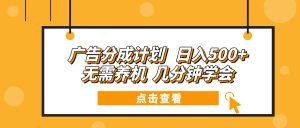 广告分成计划 日入500+
无需养机 几分钟学会

点击查看